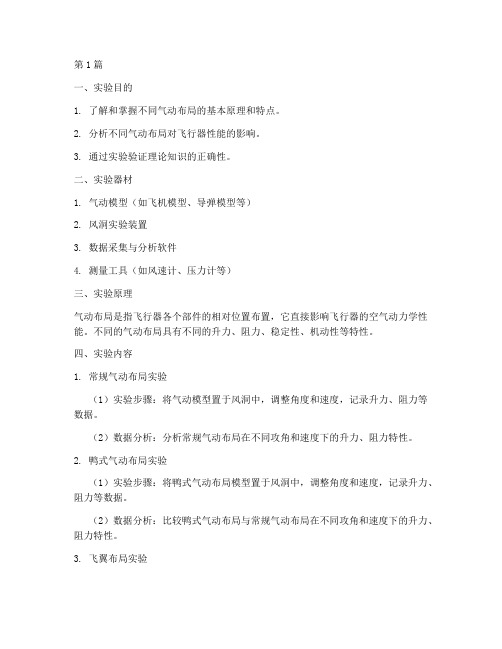 第 1 篇

一、实验目的

1. 了解和掌握不同气动布局的基本原理和特点。

2. 分析不同气动布局对飞行器性能的影响。

3. 通过实验验证理论知识的正确性。

二、实验器材

1. 气动模型（如飞机模型、导弹模型等）

2. 风洞实验装置

3. 数据采集与分析软件

4. 测量工具（如风速计、压力计等）

三、实验原理

气动布局是指飞行器各个部件的相对位置布置，它直接影响飞行器的空气动力学性能。不同的气动布局具有不同的升力、阻力、稳定性、机动性等特性。

四、实验内容

1. 常规气动布局实验

（1）实验步骤：将气动模型置于风洞中，调整角度和速度，记录升力、阻力等数据。

（2）数据分析：分析常规气动布局在不同攻角和速度下的升力、阻力特性。

2. 鸭式气动布局实验

（1）实验步骤：将鸭式气动布局模型置于风洞中，调整角度和速度，记录升力、阻力等数据。

（2）数据分析：比较鸭式气动布局与常规气动布局在不同攻角和速度下的升力、阻力特性。

3. 飞翼布局实验